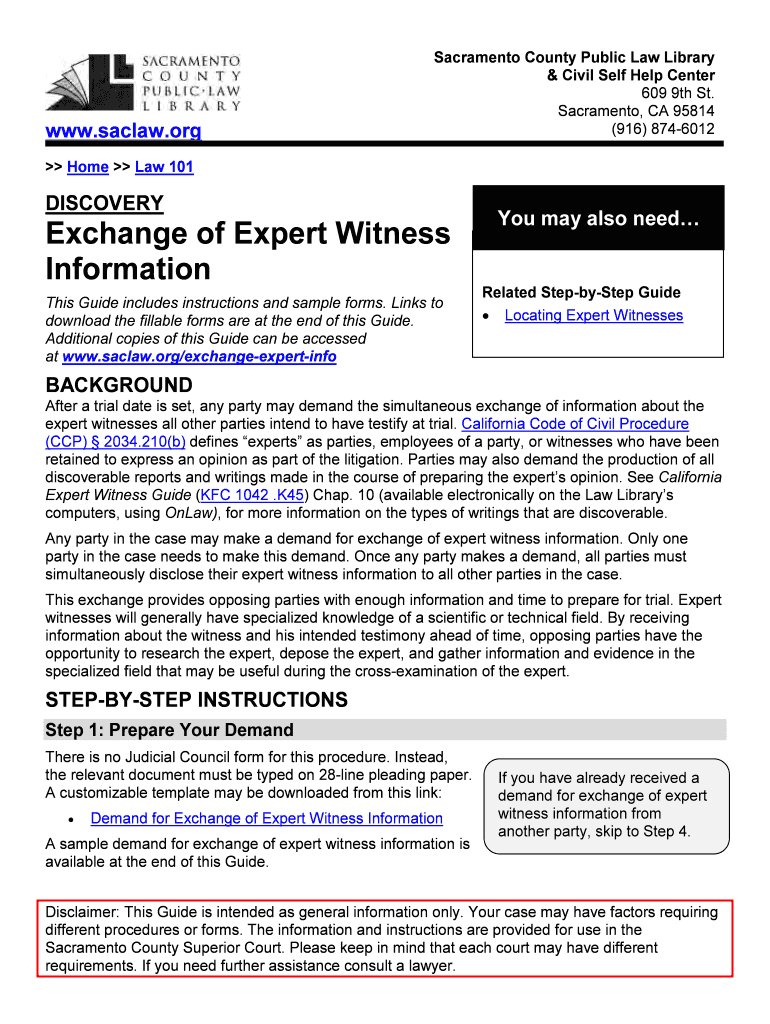 SACRAMENTO
COUNTY
PUBLIC·LAW
LIBRARY

www.saclaw.org

Sacramento County Public Law Library
& Civil Self Help Center
609 9th St.
Sacramento, CA 95814
(916) 874-6012

>> Home >> Law 101

DISCOVERY

Exchange of Expert Witness Information

This Guide includes instructions and sample forms. Links to download the fillable forms are at the end of this Guide. Additional copies of this Guide can be accessed at www.saclaw.org/exchange-expert-info

You may also need…

Related Step-by-Step Guide
• Locating Expert Witnesses

BACKGROUND

After a trial date is set, any party may demand the simultaneous exchange of information about the expert witnesses all other parties intend to have testify at trial. California Code of Civil Procedure (CCP) § 2034.210(b) defines "experts" as parties, employees of a party, or witnesses who have been retained to express an opinion as part of the litigation. Parties may also demand the production of all discoverable reports and writings made in the course of preparing the expert's opinion. See California Expert Witness Guide (KFC 1042 .K45) Chap. 10 (available electronically on the Law Library's computers, using OnLaw), for more information on the types of writings that are discoverable.

Any party in the case may make a demand for exchange of expert witness information. Only one party in the case needs to make this demand. Once any party makes a demand, all parties must simultaneously disclose their expert witness information to all other parties in the case.

This exchange provides opposing parties with enough information and time to prepare for trial. Expert witnesses will generally have specialized knowledge of a scientific or technical field. By receiving information about the witness and his intended testimony ahead of time, opposing parties have the opportunity to research the expert, depose the expert, and gather information and evidence in the specialized field that may be useful during the cross-examination of the expert.

STEP-BY-STEP INSTRUCTIONS

Step 1: Prepare Your Demand

There is no Judicial Council form for this procedure. Instead, the relevant document must be typed on 28-line pleading paper. A customizable template may be downloaded from this link:

• Demand for Exchange of Expert Witness Information

A sample demand for exchange of expert witness information is available at the end of this Guide.

If you have already received a demand for exchange of expert witness information from another party, skip to Step 4.

Disclaimer: This Guide is intended as general information only. Your case may have factors requiring different procedures or forms. The information and instructions are provided for use in the Sacramento County Superior Court. Please keep in mind that each court may have different requirements. If you need further assistance consult a lawyer.